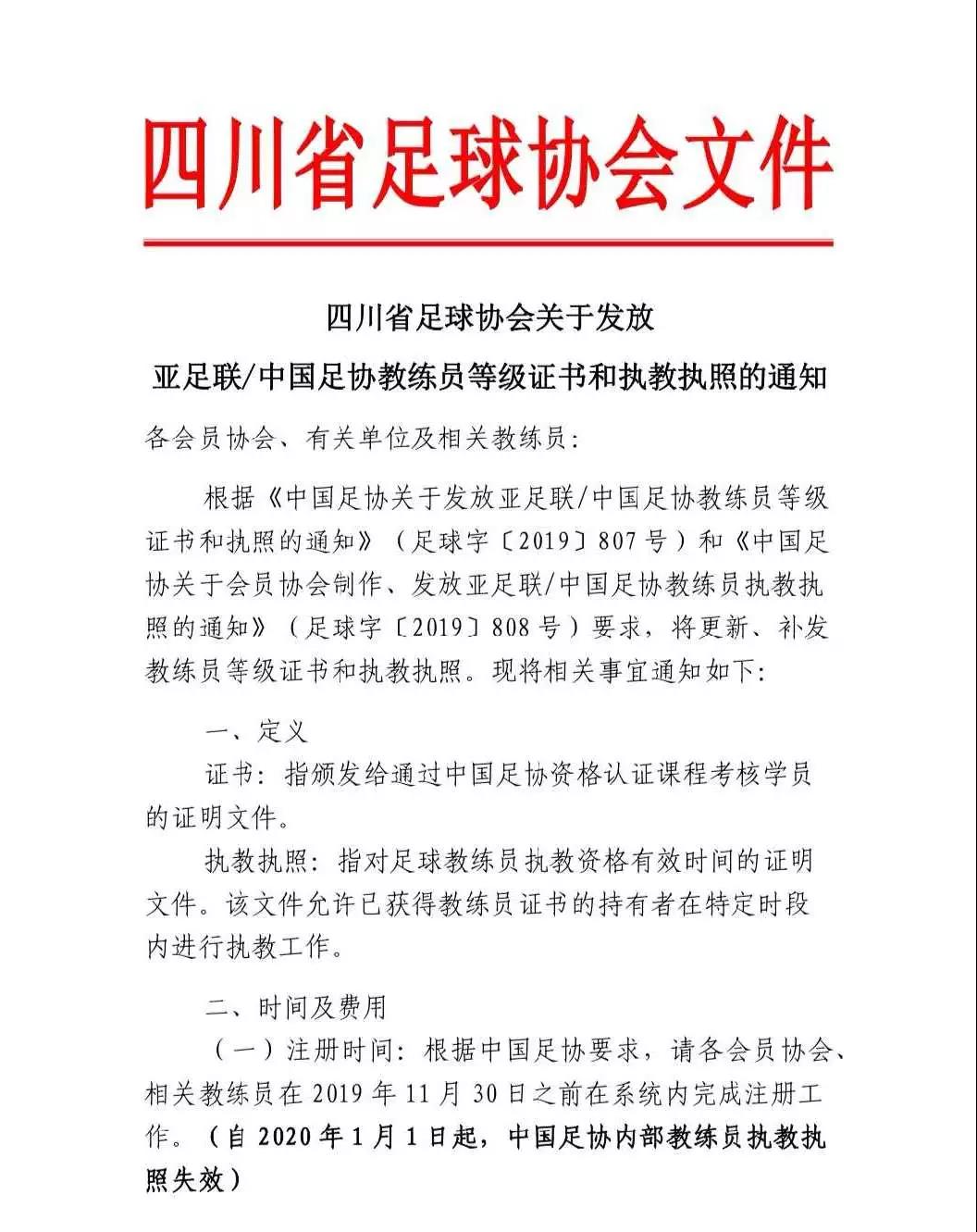 四川省足球协会文件

四川省足球协会关于发放
亚足联/中国足协教练员等级证书和执教执照的通知

各会员协会、有关单位及相关教练员：

根据《中国足协关于发放亚足联/中国足协教练员等级证书和执照的通知》（足球字〔2019〕807号）和《中国足协关于会员协会制作、发放亚足联/中国足协教练员执教执照的通知》（足球字〔2019〕808号）要求，将更新、补发教练员等级证书和执教执照。现将相关事宜通知如下：

一、定义

证书：指颁发给通过中国足协资格认证课程考核学员的证明文件。

执教执照：指对足球教练员执教资格有效时间的证明文件。该文件允许已获得教练员证书的持有者在特定时段内进行执教工作。

二、时间及费用

（一）注册时间：根据中国足协要求，请各会员协会、相关教练员在2019年11月30日之前在系统内完成注册工作。（自2020年1月1日起，中国足协内部教练员执教执照失效）